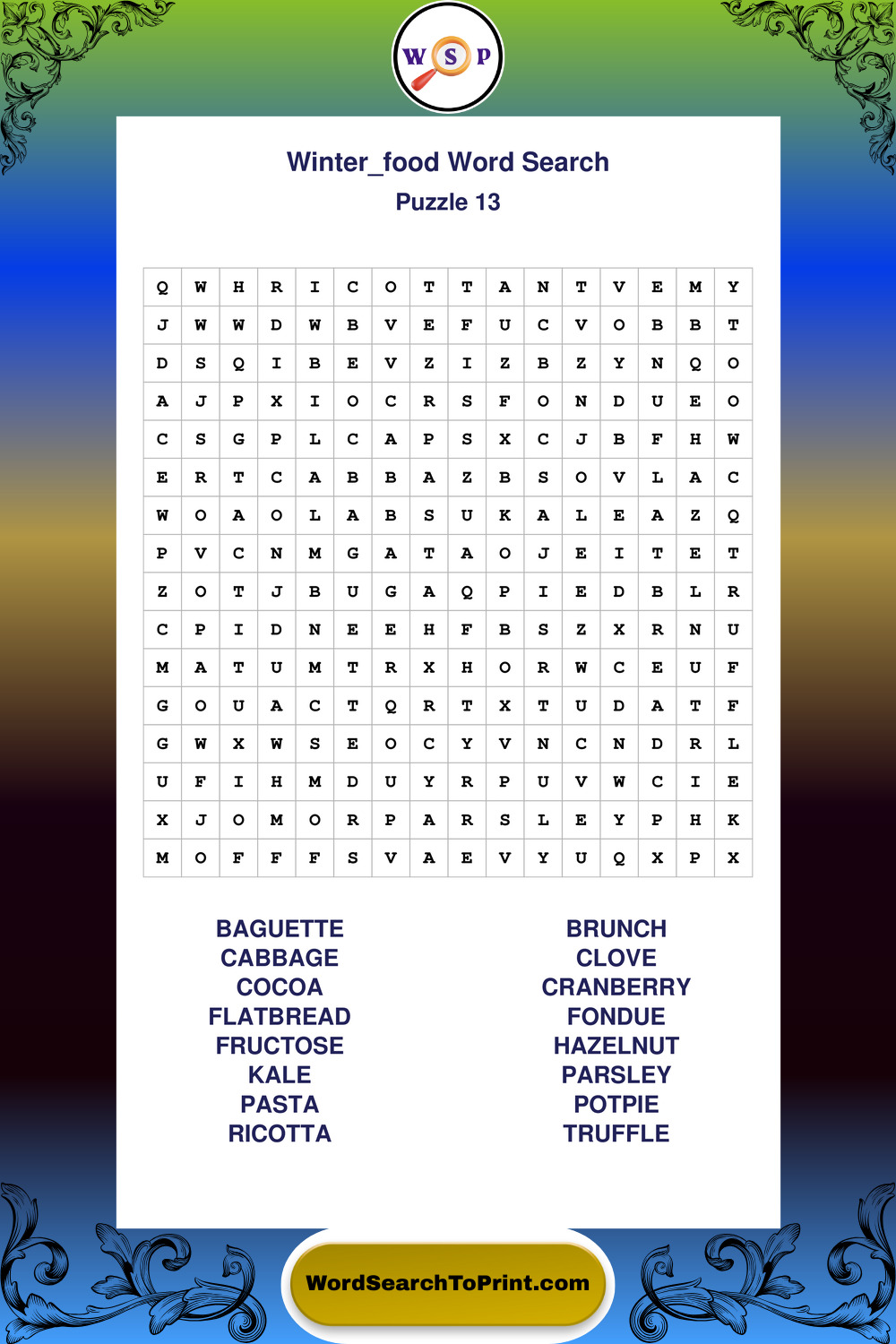 W S P

Winter_food Word Search
Puzzle 13

| Q | W | H | R | I | C | O | T | T | A | N | T | V | E | M | Y |
|---|---|---|---|---|---|---|---|---|---|---|---|---|---|---|---|
| J | W | W | D | W | B | V | E | F | U | C | V | O | B | B | T |
| D | S | Q | I | B | E | V | Z | I | Z | B | Z | Y | N | Q | O |
| A | J | P | X | I | O | C | R | S | F | O | N | D | U | E | O |
| C | S | G | P | L | C | A | P | S | X | C | J | B | F | H | W |
| E | R | T | C | A | B | B | A | Z | B | S | O | V | L | A | C |
| W | O | A | O | L | A | B | S | U | K | A | L | E | A | Z | Q |
| P | V | C | N | M | G | A | T | A | O | J | E | I | T | E | T |
| Z | O | T | J | B | U | G | A | Q | P | I | E | D | B | L | R |
| C | P | I | D | N | E | E | H | F | B | S | Z | X | R | N | U |
| M | A | T | U | M | T | R | X | H | O | R | W | C | E | U | F |
| G | O | U | A | C | T | Q | R | T | X | T | U | D | A | T | F |
| G | W | X | W | S | E | O | C | Y | V | N | C | N | D | R | L |
| U | F | I | H | M | D | U | Y | R | P | U | V | W | C | I | E |
| X | J | O | M | O | R | P | A | R | S | L | E | Y | P | H | K |
| M | O | F | F | F | S | V | A | E | V | Y | U | Q | X | P | X |

BAGUETTE
CABBAGE
COCOA
FLATBREAD
FRUCTOSE
KALE
PASTA
RICOTTA

BRUNCH
CLOVE
CRANBERRY
FONDUE
HAZELNUT
PARSLEY
POTPIE
TRUFFLE

WordSearchToPrint.com